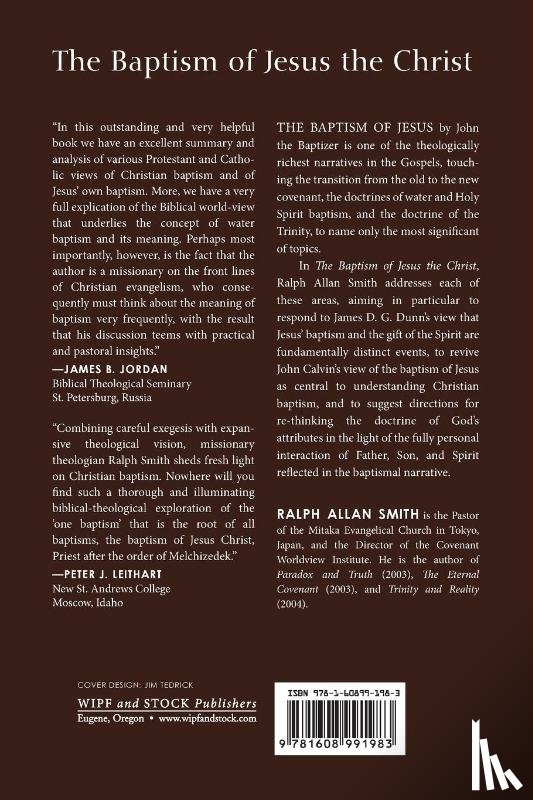 The Baptism of Jesus the Christ

"In this outstanding and very helpful book we have an excellent summary and analysis of various Protestant and Catholic views of Christian baptism and of Jesus' own baptism. More, we have a very full explication of the Biblical world-view that underlies the concept of water baptism and its meaning. Perhaps most importantly, however, is the fact that the author is a missionary on the front lines of Christian evangelism, who consequently must think about the meaning of baptism very frequently, with the result that his discussion teems with practical and pastoral insights."

—JAMES B. JORDAN
Biblical Theological Seminary
St. Petersburg, Russia

"Combining careful exegesis with expansive theological vision, missionary theologian Ralph Smith sheds fresh light on Christian baptism. Nowhere will you find such a thorough and illuminating biblical-theological exploration of the 'one baptism' that is the root of all baptisms, the baptism of Jesus Christ, Priest after the order of Melchizedek."

—PETER J. LEITHART
New St. Andrews College
Moscow, Idaho

THE BAPTISM OF JESUS by John the Baptizer is one of the theologically richest narratives in the Gospels, touching the transition from the old to the new covenant, the doctrines of water and Holy Spirit baptism, and the doctrine of the Trinity, to name only the most significant of topics.

In The Baptism of Jesus the Christ, Ralph Allan Smith addresses each of these areas, aiming in particular to respond to James D. G. Dunn's view that Jesus' baptism and the gift of the Spirit are fundamentally distinct events, to revive John Calvin's view of the baptism of Jesus as central to understanding Christian baptism, and to suggest directions for re-thinking the doctrine of God's attributes in the light of the fully personal interaction of Father, Son, and Spirit reflected in the baptismal narrative.

RALPH ALLAN SMITH is the Pastor of the Mitaka Evangelical Church in Tokyo, Japan, and the Director of the Covenant Worldview Institute. He is the author of Paradox and Truth (2003), The Eternal Covenant (2003), and Trinity and Reality (2004).

COVER DESIGN: JIM TEDRICK
WIPF and STOCK Publishers
Eugene, Oregon • www.wipfandstock.com

ISBN 978-1-60899-198-3
9 781608 991983